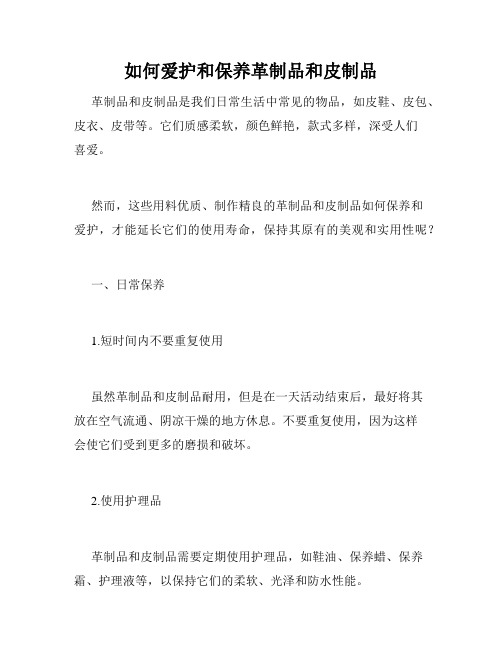 如何爱护和保养革制品和皮制品

革制品和皮制品是我们日常生活中常见的物品，如皮鞋、皮包、皮衣、皮带等。它们质感柔软，颜色鲜艳，款式多样，深受人们喜爱。

然而，这些用料优质、制作精良的革制品和皮制品如何保养和爱护，才能延长它们的使用寿命，保持其原有的美观和实用性呢？

一、日常保养

1.短时间内不要重复使用

虽然革制品和皮制品耐用，但是在一天活动结束后，最好将其放在空气流通、阴凉干燥的地方休息。不要重复使用，因为这样会使它们受到更多的磨损和破坏。

2.使用护理品

革制品和皮制品需要定期使用护理品，如鞋油、保养蜡、保养霜、护理液等，以保持它们的柔软、光泽和防水性能。